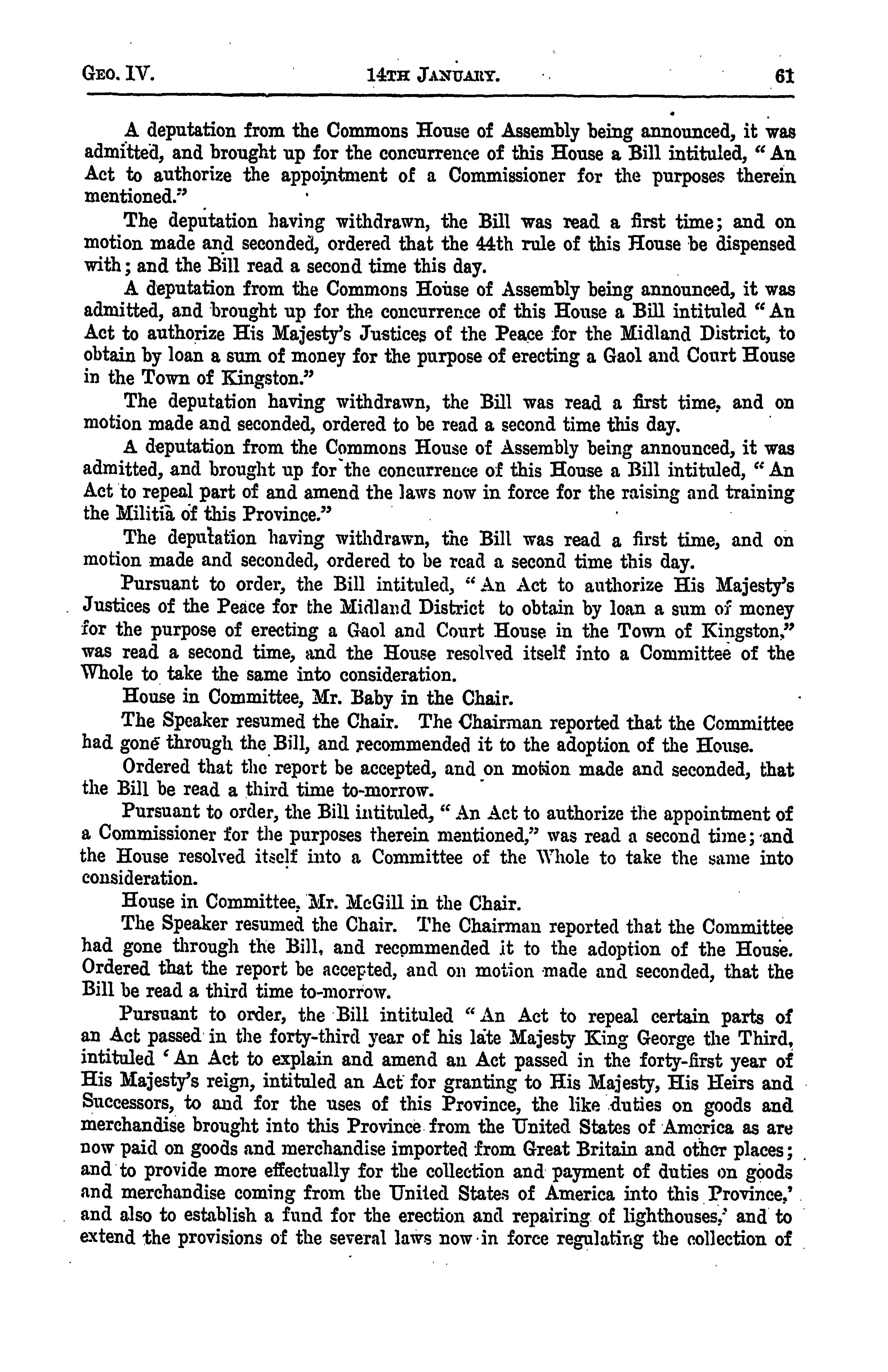 GEO. IV. 14TH JANUARY. 61

A deputation from the Commons House of Assembly being announced, it was admitted, and brought up for the concurrence of this House a Bill intituled, "An Act to authorize the appointment of a Commissioner for the purposes therein mentioned."

The deputation having withdrawn, the Bill was read a first time; and on motion made and seconded, ordered that the 44th rule of this House be dispensed with; and the Bill read a second time this day.

A deputation from the Commons House of Assembly being announced, it was admitted, and brought up for the concurrence of this House a Bill intituled "An Act to authorize His Majesty's Justices of the Peace for the Midland District, to obtain by loan a sum of money for the purpose of erecting a Gaol and Court House in the Town of Kingston."

The deputation having withdrawn, the Bill was read a first time, and on motion made and seconded, ordered to be read a second time this day.

A deputation from the Commons House of Assembly being announced, it was admitted, and brought up for the concurrence of this House a Bill intituled, "An Act to repeal part of and amend the laws now in force for the raising and training the Militia of this Province."

The deputation having withdrawn, the Bill was read a first time, and on motion made and seconded, ordered to be read a second time this day.

Pursuant to order, the Bill intituled, "An Act to authorize His Majesty's Justices of the Peace for the Midland District to obtain by loan a sum of money for the purpose of erecting a Gaol and Court House in the Town of Kingston," was read a second time, and the House resolved itself into a Committee of the Whole to take the same into consideration.

House in Committee, Mr. Baby in the Chair.

The Speaker resumed the Chair. The Chairman reported that the Committee had gone through the Bill, and recommended it to the adoption of the House.

Ordered that the report be accepted, and on motion made and seconded, that the Bill be read a third time to-morrow.

Pursuant to order, the Bill intituled, "An Act to authorize the appointment of a Commissioner for the purposes therein mentioned," was read a second time; and the House resolved itself into a Committee of the Whole to take the same into consideration.

House in Committee, Mr. McGill in the Chair.

The Speaker resumed the Chair. The Chairman reported that the Committee had gone through the Bill, and recommended it to the adoption of the House. Ordered that the report be accepted, and on motion made and seconded, that the Bill be read a third time to-morrow.

Pursuant to order, the Bill intituled "An Act to repeal certain parts of an Act passed in the forty-third year of his late Majesty King George the Third, intituled 'An Act to explain and amend an Act passed in the forty-first year of His Majesty's reign, intituled an Act for granting to His Majesty, His Heirs and Successors, to and for the uses of this Province, the like duties on goods and merchandise brought into this Province from the United States of America as are now paid on goods and merchandise imported from Great Britain and other places; and to provide more effectually for the collection and payment of duties on goods and merchandise coming from the United States of America into this Province,' and also to establish a fund for the erection and repairing of lighthouses,' and to extend the provisions of the several laws now in force regulating the collection of